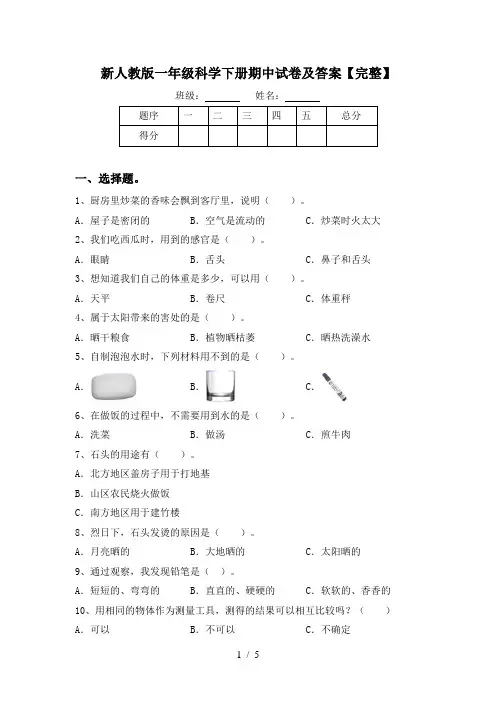 新人教版一年级科学下册期中试卷及答案【完整】

班级：________ 姓名：________

| 题序 | 一 | 二 | 三 | 四 | 五 | 总分 |
|---|---|---|---|---|---|---|
| 得分 | | | | | | |

一、选择题。

1、厨房里炒菜的香味会飘到客厅里，说明（ ）。

A．屋子是密闭的 B．空气是流动的 C．炒菜时火太大

2、我们吃西瓜时，用到的感官是（ ）。

A．眼睛 B．舌头 C．鼻子和舌头

3、想知道我们自己的体重是多少，可以用（ ）。

A．天平 B．卷尺 C．体重秤

4、属于太阳带来的害处的是（ ）。

A．晒干粮食 B．植物晒枯萎 C．晒热洗澡水

5、自制泡泡水时，下列材料用不到的是（ ）。

A． B． C．

6、在做饭的过程中，不需要用到水的是（ ）。

A．洗菜 B．做汤 C．煎牛肉

7、石头的用途有（ ）。

A．北方地区盖房子用于打地基

B．山区农民烧火做饭

C．南方地区用于建竹楼

8、烈日下，石头发烫的原因是（ ）。

A．月亮晒的 B．大地晒的 C．太阳晒的

9、通过观察，我发现铅笔是（ ）。

A．短短的、弯弯的 B．直直的、硬硬的 C．软软的、香香的

10、用相同的物体作为测量工具，测得的结果可以相互比较吗？（ ）

A．可以 B．不可以 C．不确定

1 / 5